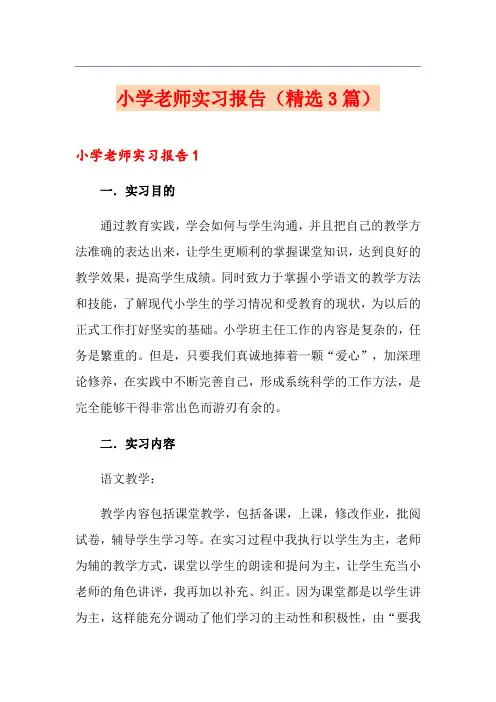 小学老师实习报告（精选3篇）

小学老师实习报告1

一．实习目的

通过教育实践，学会如何与学生沟通，并且把自己的教学方法准确的表达出来，让学生更顺利的掌握课堂知识，达到良好的教学效果，提高学生成绩。同时致力于掌握小学语文的教学方法和技能，了解现代小学生的学习情况和受教育的现状，为以后的正式工作打好坚实的基础。小学班主任工作的内容是复杂的，任务是繁重的。但是，只要我们真诚地捧着一颗“爱心”，加深理论修养，在实践中不断完善自己，形成系统科学的工作方法，是完全能够干得非常出色而游刃有余的。

二．实习内容

语文教学：

教学内容包括课堂教学，包括备课，上课，修改作业，批阅试卷，辅导学生学习等。在实习过程中我执行以学生为主，老师为辅的教学方式，课堂以学生的朗读和提问为主，让学生充当小老师的角色讲评，我再加以补充、纠正。因为课堂都是以学生讲为主，这样能充分调动了他们学习的主动性和积极性，由“要我